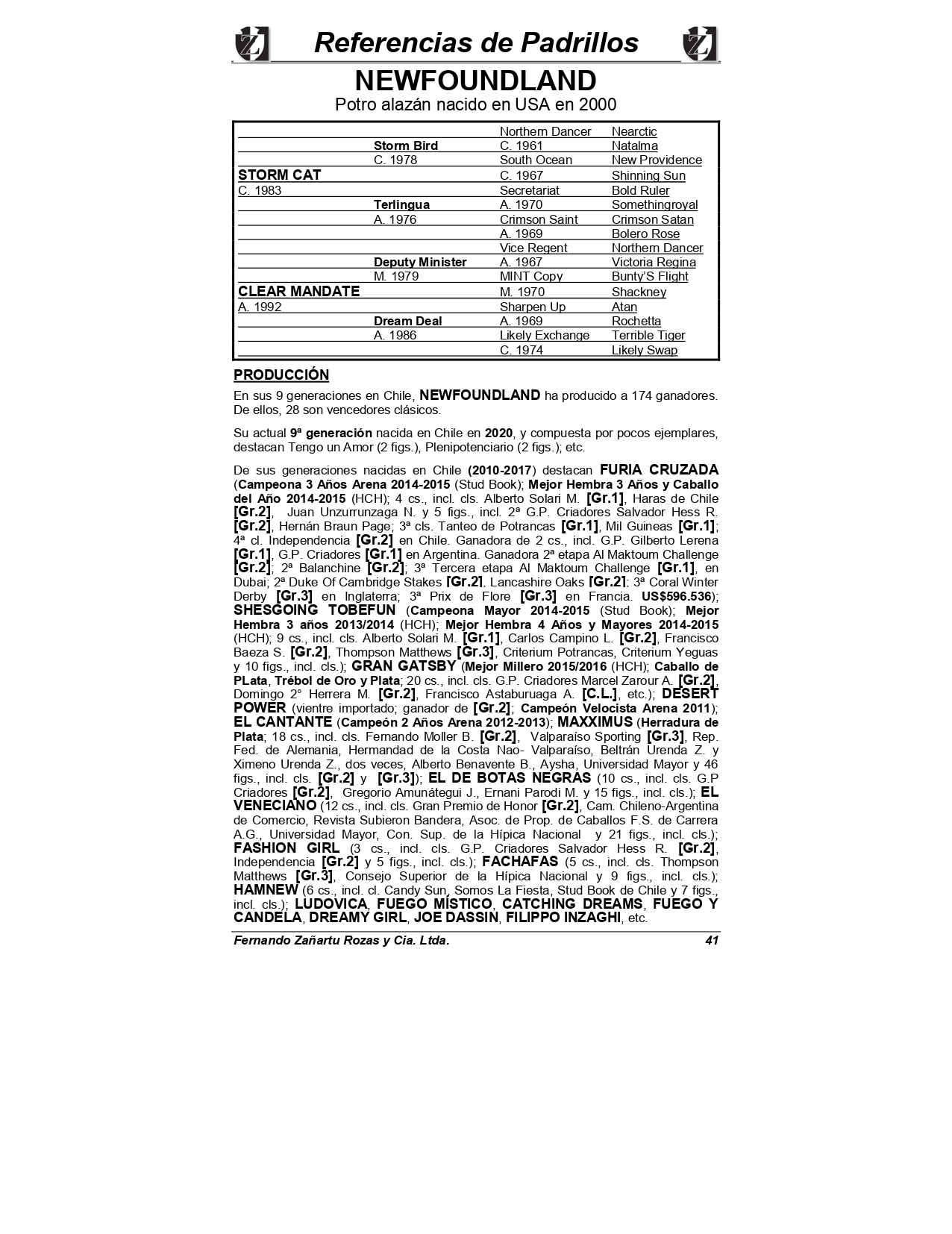 Referencias de Padrillos

NEWFOUNDLAND

Potro alazán nacido en USA en 2000

| | | | |
|---|---|---|---|
| | | Northern Dancer | Nearctic |
| | Storm Bird | C. 1961 | Natalma |
| | C. 1978 | South Ocean | New Providence |
| STORM CAT | | C. 1967 | Shinning Sun |
| C. 1983 | | Secretariat | Bold Ruler |
| | Terlingua | A. 1970 | Somethingroyal |
| | A. 1976 | Crimson Saint | Crimson Satan |
| | | A. 1969 | Bolero Rose |
| | | Vice Regent | Northern Dancer |
| | Deputy Minister | A. 1967 | Victoria Regina |
| | M. 1979 | MINT Copy | Bunty'S Flight |
| CLEAR MANDATE | | M. 1970 | Shackney |
| A. 1992 | | Sharpen Up | Atan |
| | Dream Deal | A. 1969 | Rochetta |
| | A. 1986 | Likely Exchange | Terrible Tiger |
| | | C. 1974 | Likely Swap |

PRODUCCIÓN

En sus 9 generaciones en Chile, NEWFOUNDLAND ha producido a 174 ganadores. De ellos, 28 son vencedores clásicos.

Su actual 9ª generación nacida en Chile en 2020, y compuesta por pocos ejemplares, destacan Tengo un Amor (2 figs.), Plenipotenciario (2 figs.); etc.

De sus generaciones nacidas en Chile (2010-2017) destacan FURIA CRUZADA (Campeona 3 Años Arena 2014-2015 (Stud Book); Mejor Hembra 3 Años y Caballo del Año 2014-2015 (HCH); 4 cs., incl. cls. Alberto Solari M. [Gr.1], Haras de Chile [Gr.2], Juan Unzurrunzaga N. y 5 figs., incl. 2ª G.P. Criadores Salvador Hess R. [Gr.2], Hernán Braun Page; 3ª cls. Tanteo de Potrancas [Gr.1], Mil Guineas [Gr.1]; 4ª cl. Independencia [Gr.2] en Chile. Ganadora de 2 cs., incl. G.P. Gilberto Lerena [Gr.1], G.P. Criadores [Gr.1] en Argentina. Ganadora 2ª etapa Al Maktoum Challenge [Gr.2]; 2ª Balanchine [Gr.2]; 3ª Tercera etapa Al Maktoum Challenge [Gr.1], en Dubai; 2ª Duke Of Cambridge Stakes [Gr.2], Lancashire Oaks [Gr.2]; 3ª Coral Winter Derby [Gr.3] en Inglaterra; 3ª Prix de Flore [Gr.3] en Francia. US$596.536); SHESGOING TOBEFUN (Campeona Mayor 2014-2015 (Stud Book); Mejor Hembra 3 años 2013/2014 (HCH); Mejor Hembra 4 Años y Mayores 2014-2015 (HCH); 9 cs., incl. cls. Alberto Solari M. [Gr.1], Carlos Campino L. [Gr.2], Francisco Baeza S. [Gr.2], Thompson Matthews [Gr.3], Criterium Potrancas, Criterium Yeguas y 10 figs., incl. cls.); GRAN GATSBY (Mejor Millero 2015/2016 (HCH); Caballo de PLata, Trébol de Oro y Plata; 20 cs., incl. cls. G.P. Criadores Marcel Zarour A. [Gr.2], Domingo 2° Herrera M. [Gr.2], Francisco Astaburuaga A. [C.L.], etc.); DESERT POWER (vientre importado; ganador de [Gr.2]; Campeón Velocista Arena 2011); EL CANTANTE (Campeón 2 Años Arena 2012-2013); MAXXIMUS (Herradura de Plata; 18 cs., incl. cls. Fernando Moller B. [Gr.2], Valparaíso Sporting [Gr.3], Rep. Fed. de Alemania, Hermandad de la Costa Nao- Valparaíso, Beltrán Urenda Z. y Ximeno Urenda Z., dos veces, Alberto Benavente B., Aysha, Universidad Mayor y 46 figs., incl. cls. [Gr.2] y [Gr.3]); EL DE BOTAS NEGRAS (10 cs., incl. cls. G.P Criadores [Gr.2], Gregorio Amunátegui J., Ernani Parodi M. y 15 figs., incl. cls.); EL VENECIANO (12 cs., incl. cls. Gran Premio de Honor [Gr.2], Cam. Chileno-Argentina de Comercio, Revista Subieron Bandera, Asoc. de Prop. de Caballos F.S. de Carrera A.G., Universidad Mayor, Con. Sup. de la Hípica Nacional y 21 figs., incl. cls.); FASHION GIRL (3 cs., incl. cls. G.P. Criadores Salvador Hess R. [Gr.2], Independencia [Gr.2] y 5 figs., incl. cls.); FACHAFAS (5 cs., incl. cls. Thompson Matthews [Gr.3], Consejo Superior de la Hípica Nacional y 9 figs., incl. cls.); HAMNEW (6 cs., incl. cl. Candy Sun, Somos La Fiesta, Stud Book de Chile y 7 figs., incl. cls.); LUDOVICA, FUEGO MÍSTICO, CATCHING DREAMS, FUEGO Y CANDELA, DREAMY GIRL, JOE DASSIN, FILIPPO INZAGHI, etc.

Fernando Zañartu Rozas y Cia. Ltda. 41